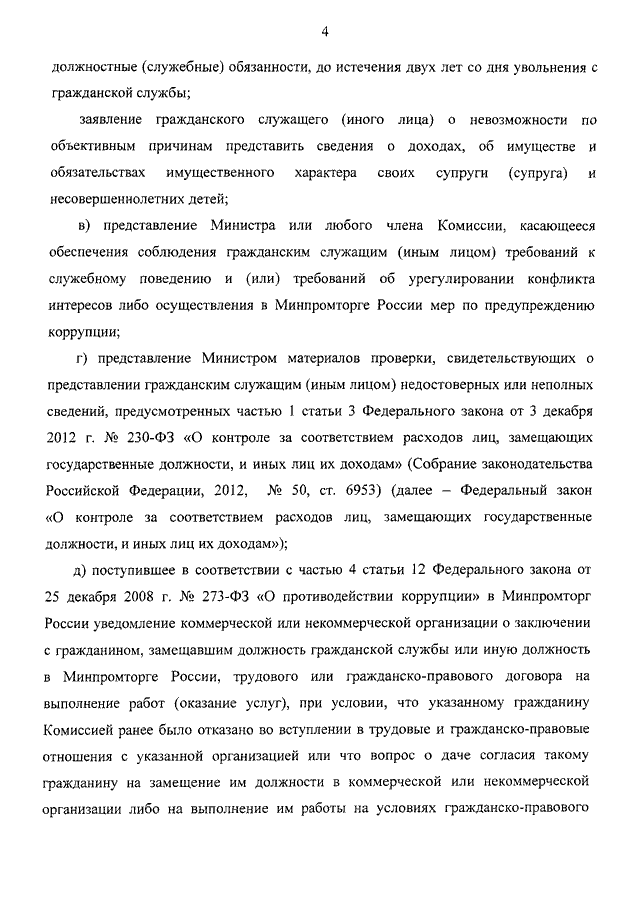 4

должностные (служебные) обязанности, до истечения двух лет со дня увольнения с гражданской службы;

заявление гражданского служащего (иного лица) о невозможности по объективным причинам представить сведения о доходах, об имуществе и обязательствах имущественного характера своих супруги (супруга) и несовершеннолетних детей;

в) представление Министра или любого члена Комиссии, касающееся обеспечения соблюдения гражданским служащим (иным лицом) требований к служебному поведению и (или) требований об урегулировании конфликта интересов либо осуществления в Минпромторге России мер по предупреждению коррупции;

г) представление Министром материалов проверки, свидетельствующих о представлении гражданским служащим (иным лицом) недостоверных или неполных сведений, предусмотренных частью 1 статьи 3 Федерального закона от 3 декабря 2012 г. № 230-ФЗ «О контроле за соответствием расходов лиц, замещающих государственные должности, и иных лиц их доходам» (Собрание законодательства Российской Федерации, 2012, № 50, ст. 6953) (далее – Федеральный закон «О контроле за соответствием расходов лиц, замещающих государственные должности, и иных лиц их доходам»);

д) поступившее в соответствии с частью 4 статьи 12 Федерального закона от 25 декабря 2008 г. № 273-ФЗ «О противодействии коррупции» в Минпромторг России уведомление коммерческой или некоммерческой организации о заключении с гражданином, замещавшим должность гражданской службы или иную должность в Минпромторге России, трудового или гражданско-правового договора на выполнение работ (оказание услуг), при условии, что указанному гражданину Комиссией ранее было отказано во вступлении в трудовые и гражданско-правовые отношения с указанной организацией или что вопрос о даче согласия такому гражданину на замещение им должности в коммерческой или некоммерческой организации либо на выполнение им работы на условиях гражданско-правового